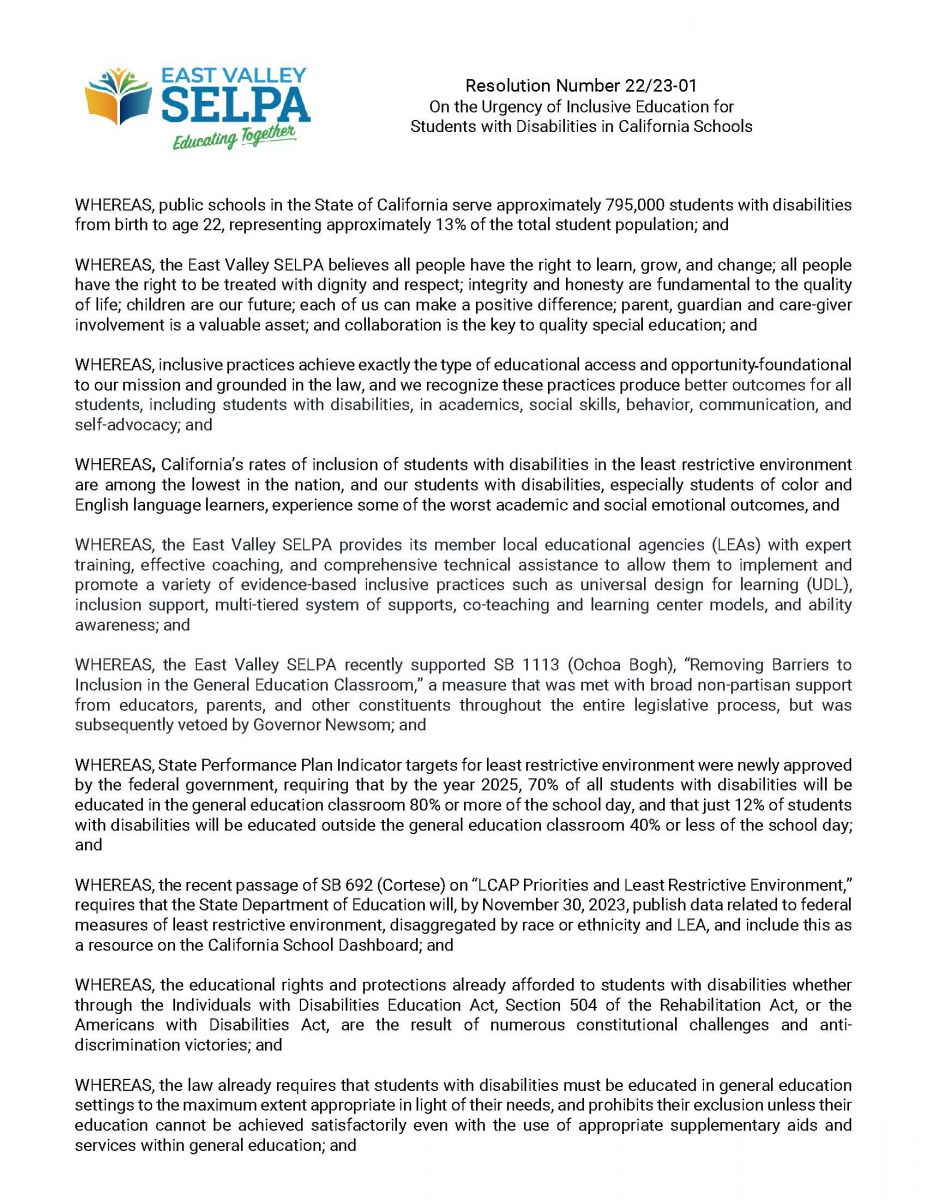 EAST VALLEY
SELPA
Educating Together

Resolution Number 22/23-01
On the Urgency of Inclusive Education for
Students with Disabilities in California Schools

WHEREAS, public schools in the State of California serve approximately 795,000 students with disabilities from birth to age 22, representing approximately 13% of the total student population; and

WHEREAS, the East Valley SELPA believes all people have the right to learn, grow, and change; all people have the right to be treated with dignity and respect; integrity and honesty are fundamental to the quality of life; children are our future; each of us can make a positive difference; parent, guardian and care-giver involvement is a valuable asset; and collaboration is the key to quality special education; and

WHEREAS, inclusive practices achieve exactly the type of educational access and opportunity-foundational to our mission and grounded in the law, and we recognize these practices produce better outcomes for all students, including students with disabilities, in academics, social skills, behavior, communication, and self-advocacy; and

WHEREAS, California's rates of inclusion of students with disabilities in the least restrictive environment are among the lowest in the nation, and our students with disabilities, especially students of color and English language learners, experience some of the worst academic and social emotional outcomes, and

WHEREAS, the East Valley SELPA provides its member local educational agencies (LEAs) with expert training, effective coaching, and comprehensive technical assistance to allow them to implement and promote a variety of evidence-based inclusive practices such as universal design for learning (UDL), inclusion support, multi-tiered system of supports, co-teaching and learning center models, and ability awareness; and

WHEREAS, the East Valley SELPA recently supported SB 1113 (Ochoa Bogh), "Removing Barriers to Inclusion in the General Education Classroom," a measure that was met with broad non-partisan support from educators, parents, and other constituents throughout the entire legislative process, but was subsequently vetoed by Governor Newsom; and

WHEREAS, State Performance Plan Indicator targets for least restrictive environment were newly approved by the federal government, requiring that by the year 2025, 70% of all students with disabilities will be educated in the general education classroom 80% or more of the school day, and that just 12% of students with disabilities will be educated outside the general education classroom 40% or less of the school day; and

WHEREAS, the recent passage of SB 692 (Cortese) on "LCAP Priorities and Least Restrictive Environment," requires that the State Department of Education will, by November 30, 2023, publish data related to federal measures of least restrictive environment, disaggregated by race or ethnicity and LEA, and include this as a resource on the California School Dashboard; and

WHEREAS, the educational rights and protections already afforded to students with disabilities whether through the Individuals with Disabilities Education Act, Section 504 of the Rehabilitation Act, or the Americans with Disabilities Act, are the result of numerous constitutional challenges and anti-discrimination victories; and

WHEREAS, the law already requires that students with disabilities must be educated in general education settings to the maximum extent appropriate in light of their needs, and prohibits their exclusion unless their education cannot be achieved satisfactorily even with the use of appropriate supplementary aids and services within general education; and